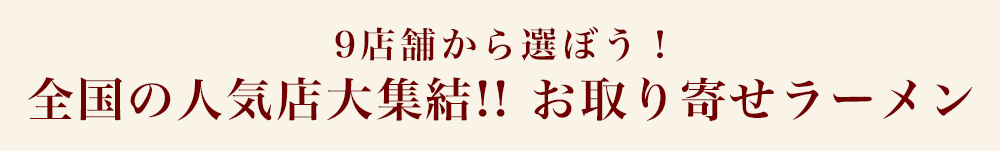 9店舗から選ぼう！
全国の人気店大集結!! お取り寄せラーメン